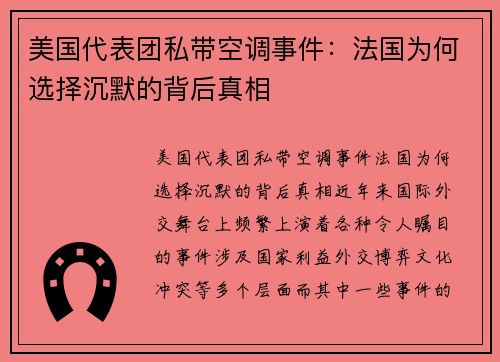 美国代表团私带空调事件：法国为何选择沉默的背后真相

美国代表团私带空调事件法国为何选择沉默的背后真相近年来国际外交舞台上频繁上演着各种令人瞩目的事件涉及国家利益外交博弈文化冲突等多个层面而其中一些事件的